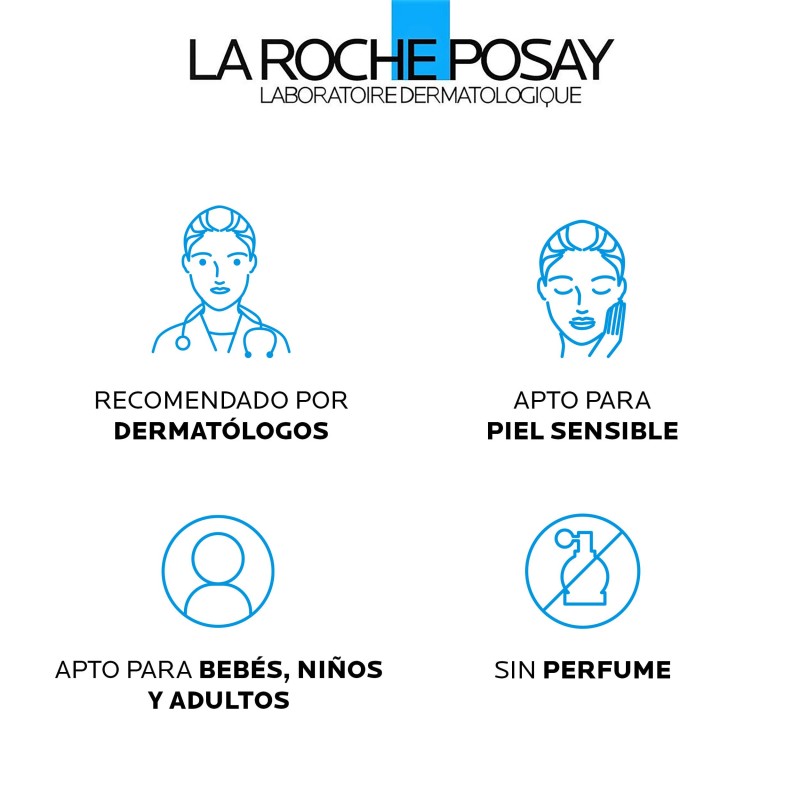 LA ROCHE POSAY
LABORATOIRE DERMATOLOGIQUE

RECOMENDADO POR
DERMATÓLOGOS

APTO PARA
PIEL SENSIBLE

APTO PARA BEBÉS, NIÑOS
Y ADULTOS

SIN PERFUME